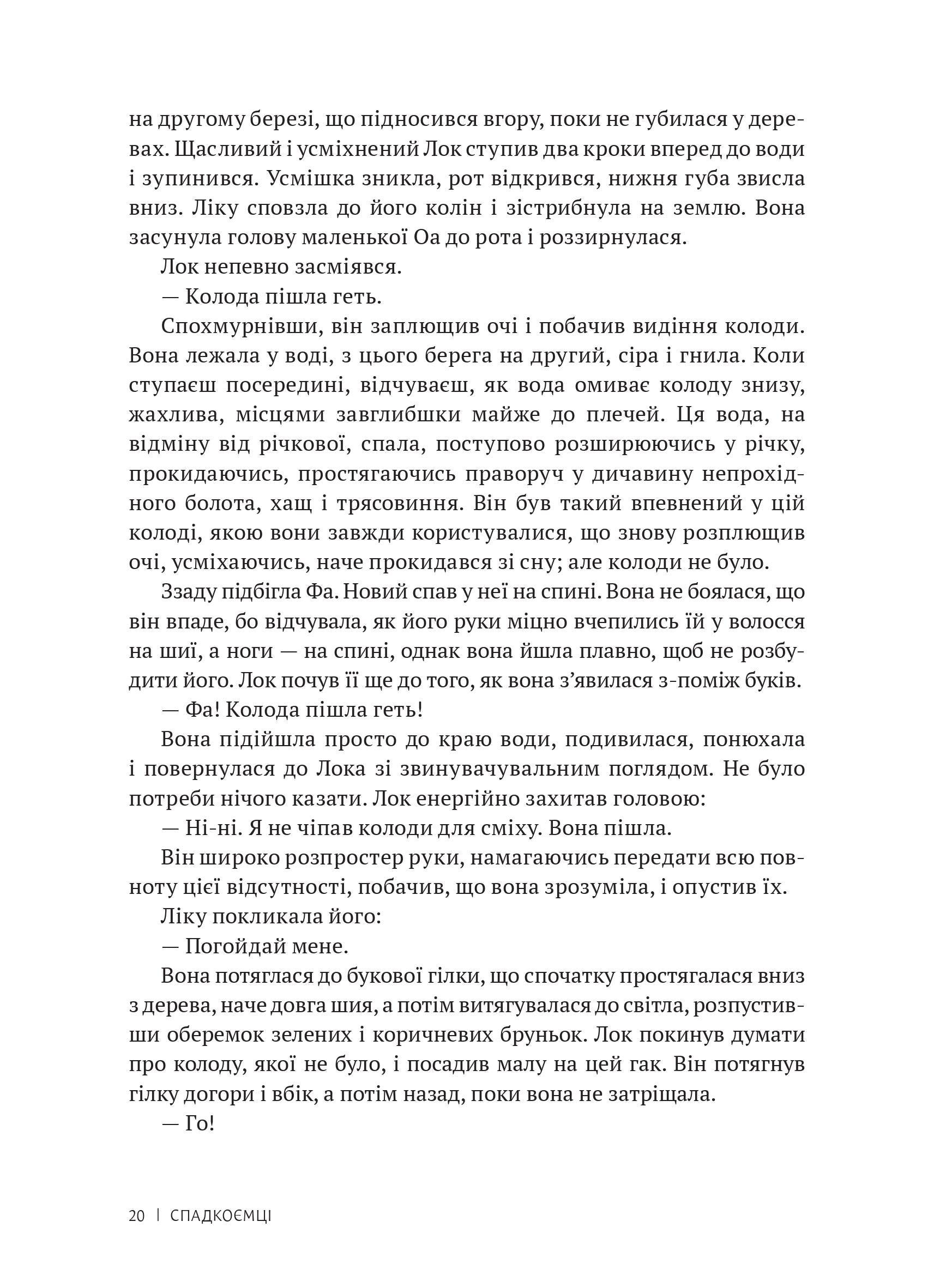 на другому березі, що підносився вгору, поки не губилася у деревах. Щасливий і усміхнений Лок ступив два кроки вперед до води і зупинився. Усмішка зникла, рот відкрився, нижня губа звисла вниз. Ліку сповзла до його колін і зістрибнула на землю. Вона засунула голову маленької Оа до рота і роззирнулася.

Лок непевно засміявся.

— Колода пішла геть.

Спохмурнівши, він заплющив очі і побачив видіння колоди. Вона лежала у воді, з цього берега на другий, сіра і гнила. Коли ступаєш посередині, відчуваєш, як вода омиває колоду знизу, жахлива, місцями завглибшки майже до плечей. Ця вода, на відміну від річкової, спала, поступово розширюючись у річку, прокидаючись, простягаючись праворуч у дичавину непрохідного болота, хащ і трясовиння. Він був такий впевнений у цій колоді, якою вони завжди користувалися, що знову розплющив очі, усміхаючись, наче прокидався зі сну; але колоди не було.

Ззаду підбігла Фа. Новий спав у неї на спині. Вона не боялася, що він впаде, бо відчувала, як його руки міцно вчепились їй у волосся на шиї, а ноги — на спині, однак вона йшла плавно, щоб не розбудити його. Лок почув її ще до того, як вона з’явилася з-поміж буків.

— Фа! Колода пішла геть!

Вона підійшла просто до краю води, подивилася, понюхала і повернулася до Лока зі звинувачувальним поглядом. Не було потреби нічого казати. Лок енергійно захитав головою:

— Ні-ні. Я не чіпав колоди для сміху. Вона пішла.

Він широко розпростер руки, намагаючись передати всю повноту цієї відсутності, побачив, що вона зрозуміла, і опустив їх.

Ліку покликала його:

— Погойдай мене.

Вона потяглася до букової гілки, що спочатку простягалася вниз з дерева, наче довга шия, а потім витягувалася до світла, розпустивши оберемок зелених і коричневих бруньок. Лок покинув думати про колоду, якої не було, і посадив малу на цей гак. Він потягнув гілку догори і вбік, а потім назад, поки вона не затріщала.

— Го!

20 | СПАДКОЄМЦІ